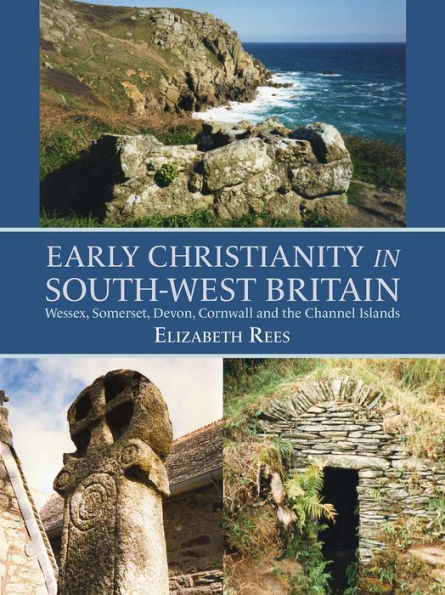 EARLY CHRISTIANITY IN SOUTH-WEST BRITAIN
Wessex, Somerset, Devon, Cornwall and the Channel Islands
ELIZABETH REES